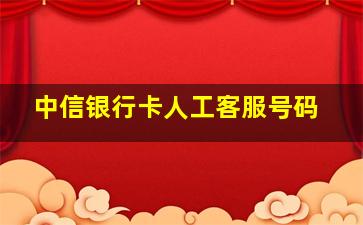 中信银行卡人工客服号码